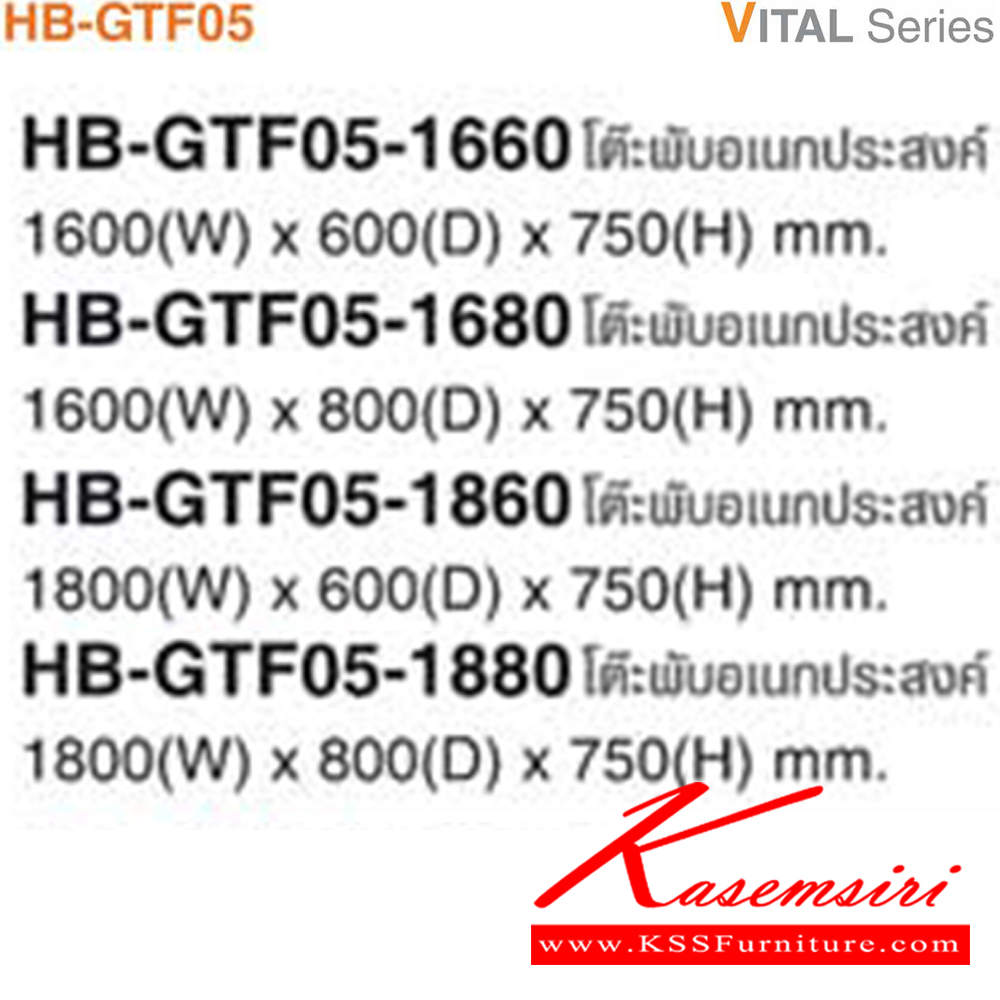 HB-GTF05

VITAL Series

HB-GTF05-1660 โต๊ะพับอเนกประสงค์
1600(W) x 600(D) x 750(H) mm.

HB-GTF05-1680 โต๊ะพับอเนกประสงค์
1600(W) x 800(D) x 750(H) mm.

HB-GTF05-1860 โต๊ะพับอเนกประสงค์
1800(W) x 600(D) x 750(H) mm.

HB-GTF05-1880 โต๊ะพับอเนกประสงค์
1800(W) x 800(D) x 750(H) mm.

Kasemsiri
www.KSSFurniture.com